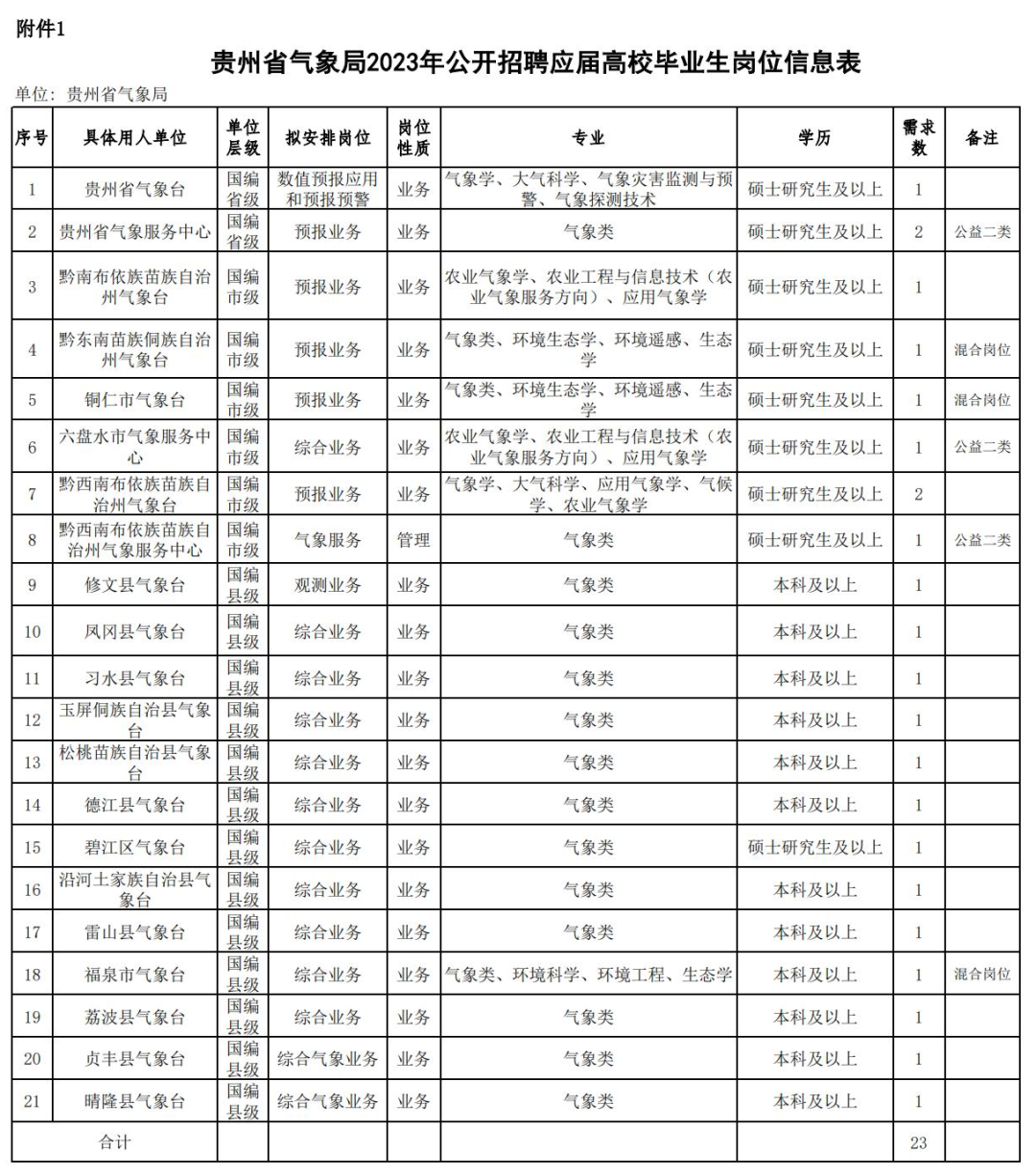 附件1

贵州省气象局2023年公开招聘应届高校毕业生岗位信息表

单位：贵州省气象局

| 序号 | 具体用人单位 | 单位层级 | 拟安排岗位 | 岗位性质 | 专业 | 学历 | 需求数 | 备注 |
|---|---|---|---|---|---|---|---|---|
| 1 | 贵州省气象台 | 国编省级 | 数值预报应用和预报预警 | 业务 | 气象学、大气科学、气象灾害监测与预警、气象探测技术 | 硕士研究生及以上 | 1 | |
| 2 | 贵州省气象服务中心 | 国编省级 | 预报业务 | 业务 | 气象类 | 硕士研究生及以上 | 2 | 公益二类 |
| 3 | 黔南布依族苗族自治州气象台 | 国编市级 | 预报业务 | 业务 | 农业气象学、农业工程与信息技术（农业气象服务方向）、应用气象学 | 硕士研究生及以上 | 1 | |
| 4 | 黔东南苗族侗族自治州气象台 | 国编市级 | 预报业务 | 业务 | 气象类、环境生态学、环境遥感、生态学 | 硕士研究生及以上 | 1 | 混合岗位 |
| 5 | 铜仁市气象台 | 国编市级 | 预报业务 | 业务 | 气象类、环境生态学、环境遥感、生态学 | 硕士研究生及以上 | 1 | 混合岗位 |
| 6 | 六盘水市气象服务中心 | 国编市级 | 综合业务 | 业务 | 农业气象学、农业工程与信息技术（农业气象服务方向）、应用气象学 | 硕士研究生及以上 | 1 | 公益二类 |
| 7 | 黔西南布依族苗族自治州气象台 | 国编市级 | 预报业务 | 业务 | 气象学、大气科学、应用气象学、气候学、农业气象学 | 硕士研究生及以上 | 2 | |
| 8 | 黔西南布依族苗族自治州气象服务中心 | 国编市级 | 气象服务 | 管理 | 气象类 | 硕士研究生及以上 | 1 | 公益二类 |
| 9 | 修文县气象台 | 国编县级 | 观测业务 | 业务 | 气象类 | 本科及以上 | 1 | |
| 10 | 凤冈县气象台 | 国编县级 | 综合业务 | 业务 | 气象类 | 本科及以上 | 1 | |
| 11 | 习水县气象台 | 国编县级 | 综合业务 | 业务 | 气象类 | 本科及以上 | 1 | |
| 12 | 玉屏侗族自治县气象台 | 国编县级 | 综合业务 | 业务 | 气象类 | 本科及以上 | 1 | |
| 13 | 松桃苗族自治县气象台 | 国编县级 | 综合业务 | 业务 | 气象类 | 本科及以上 | 1 | |
| 14 | 德江县气象台 | 国编县级 | 综合业务 | 业务 | 气象类 | 本科及以上 | 1 | |
| 15 | 碧江区气象台 | 国编县级 | 综合业务 | 业务 | 气象类 | 硕士研究生及以上 | 1 | |
| 16 | 沿河土家族自治县气象台 | 国编县级 | 综合业务 | 业务 | 气象类 | 本科及以上 | 1 | |
| 17 | 雷山县气象台 | 国编县级 | 综合业务 | 业务 | 气象类 | 本科及以上 | 1 | |
| 18 | 福泉市气象台 | 国编县级 | 综合业务 | 业务 | 气象类、环境科学、环境工程、生态学 | 本科及以上 | 1 | 混合岗位 |
| 19 | 荔波县气象台 | 国编县级 | 综合业务 | 业务 | 气象类 | 本科及以上 | 1 | |
| 20 | 贞丰县气象台 | 国编县级 | 综合气象业务 | 业务 | 气象类 | 本科及以上 | 1 | |
| 21 | 晴隆县气象台 | 国编县级 | 综合气象业务 | 业务 | 气象类 | 本科及以上 | 1 | |
| 合计 | | | | | | | 23 | |